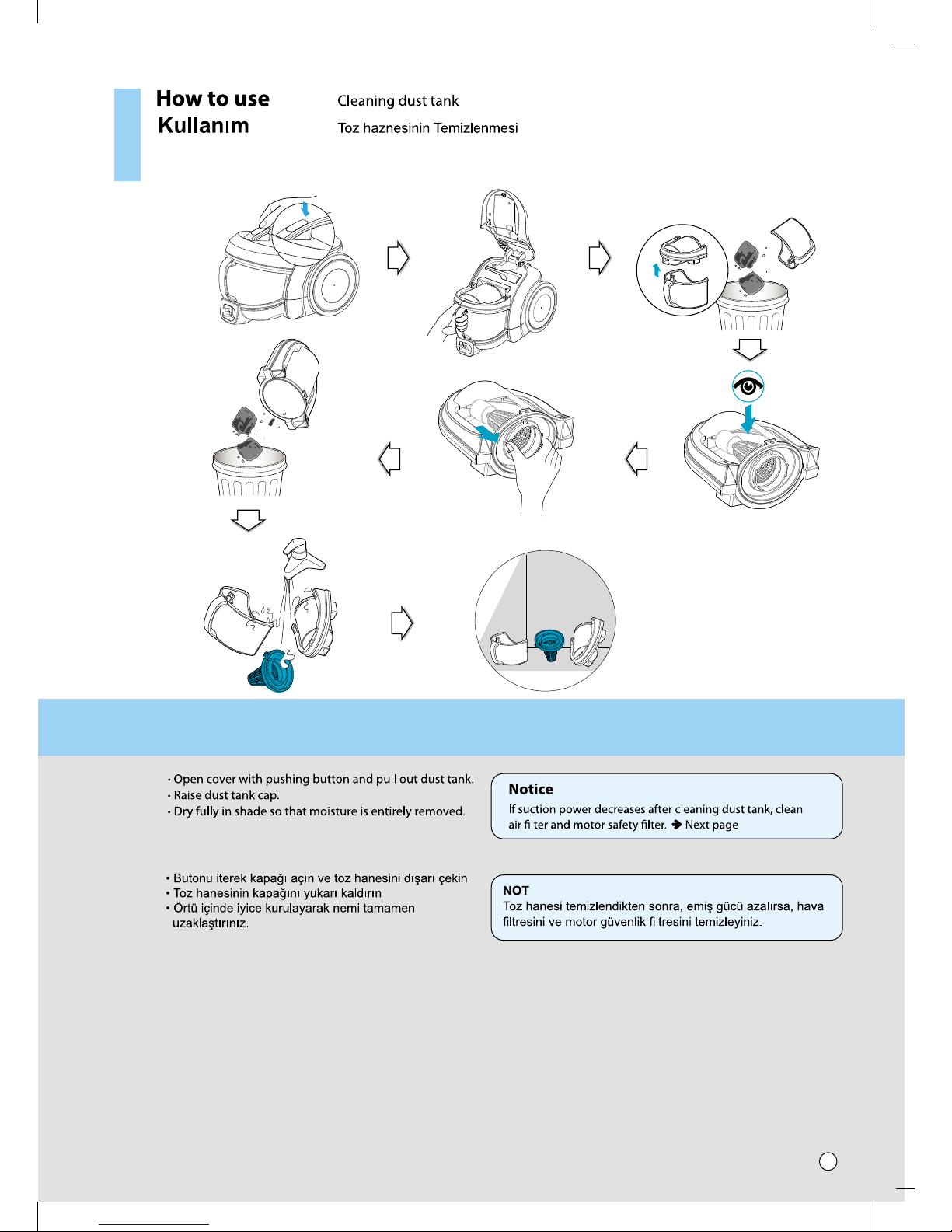 How to use
Kullanım

Cleaning dust tank

Toz haznesinin Temizlenmesi

• Open cover with pushing button and pull out dust tank.
• Raise dust tank cap.
• Dry fully in shade so that moisture is entirely removed.

Notice
If suction power decreases after cleaning dust tank, clean air filter and motor safety filter. ➔ Next page

• Butonu iterek kapağı açın ve toz hanesini dışarı çekin
• Toz hanesinin kapağını yukarı kaldırın
• Örtü içinde iyice kurulayarak nemi tamamen uzaklaştırınız.

NOT
Toz hanesi temizlendikten sonra, emiş gücü azalırsa, hava filtresini ve motor güvenlik filtresini temizleyiniz.